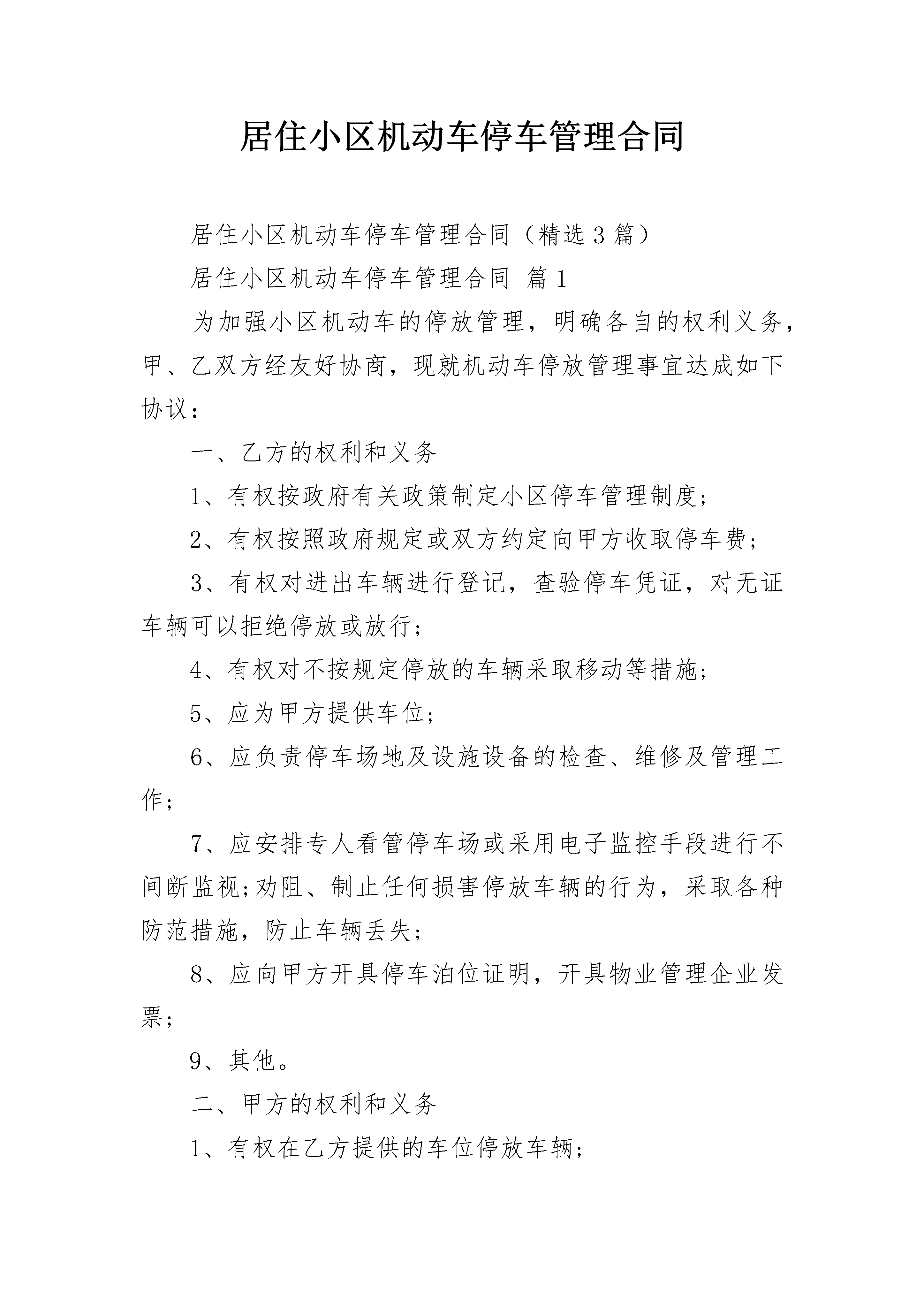 居住小区机动车停车管理合同

居住小区机动车停车管理合同（精选3篇）

居住小区机动车停车管理合同 篇1

为加强小区机动车的停放管理，明确各自的权利义务，甲、乙双方经友好协商，现就机动车停放管理事宜达成如下协议：

一、乙方的权利和义务

1、有权按政府有关政策制定小区停车管理制度;

2、有权按照政府规定或双方约定向甲方收取停车费;

3、有权对进出车辆进行登记，查验停车凭证，对无证车辆可以拒绝停放或放行;

4、有权对不按规定停放的车辆采取移动等措施;

5、应为甲方提供车位;

6、应负责停车场地及设施设备的检查、维修及管理工作;

7、应安排专人看管停车场或采用电子监控手段进行不间断监视;劝阻、制止任何损害停放车辆的行为，采取各种防范措施，防止车辆丢失;

8、应向甲方开具停车泊位证明，开具物业管理企业发票;

9、其他。

二、甲方的权利和义务

1、有权在乙方提供的车位停放车辆;